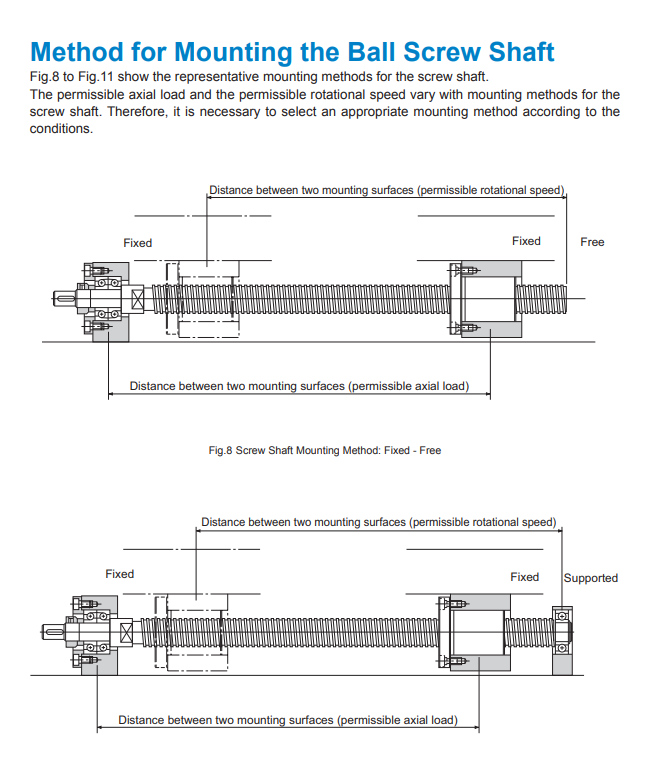 Method for Mounting the Ball Screw Shaft

Fig.8 to Fig.11 show the representative mounting methods for the screw shaft.
The permissible axial load and the permissible rotational speed vary with mounting methods for the screw shaft. Therefore, it is necessary to select an appropriate mounting method according to the conditions.

Distance between two mounting surfaces (permissible rotational speed)

Fixed

Fixed

Free

Distance between two mounting surfaces (permissible axial load)

Fig.8 Screw Shaft Mounting Method: Fixed - Free

Distance between two mounting surfaces (permissible rotational speed)

Fixed

Fixed

Supported

Distance between two mounting surfaces (permissible axial load)